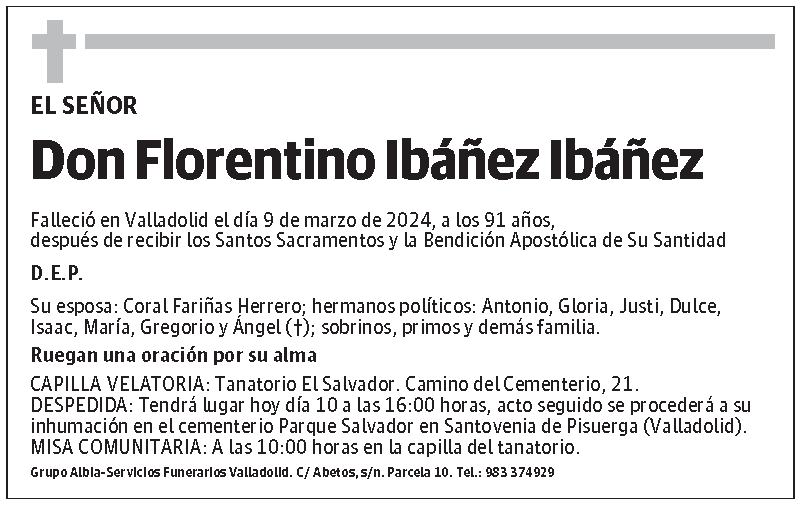 EL SEÑOR

Don Florentino Ibáñez Ibáñez

Falleció en Valladolid el día 9 de marzo de 2024, a los 91 años, después de recibir los Santos Sacramentos y la Bendición Apostólica de Su Santidad

D.E.P.

Su esposa: Coral Fariñas Herrero; hermanos políticos: Antonio, Gloria, Justi, Dulce, Isaac, María, Gregorio y Ángel (†); sobrinos, primos y demás familia.

Ruegan una oración por su alma

CAPILLA VELATORIA: Tanatorio El Salvador. Camino del Cementerio, 21.
DESPEDIDA: Tendrá lugar hoy día 10 a las 16:00 horas, acto seguido se procederá a su inhumación en el cementerio Parque Salvador en Santovenia de Pisuerga (Valladolid).
MISA COMUNITARIA: A las 10:00 horas en la capilla del tanatorio.

Grupo Albia-Servicios Funerarios Valladolid. C/ Abetos, s/n. Parcela 10. Tel.: 983 374929